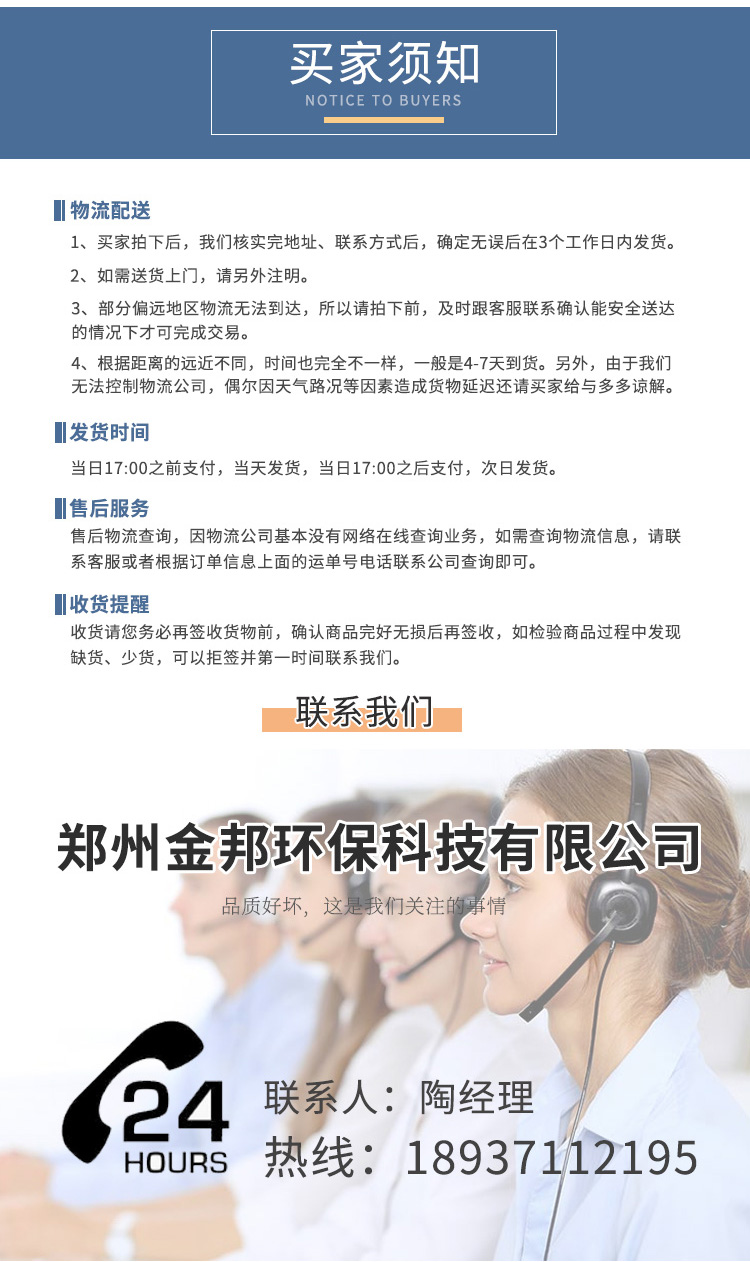 买家须知
NOTICE TO BUYERS

物流配送
1、买家拍下后，我们核实完地址、联系方式后，确定无误后在3个工作日内发货。

2、如需送货上门，请另外注明。

3、部分偏远地区物流无法到达，所以请拍下前，及时跟客服联系确认能安全送达的情况下才可完成交易。

4、根据距离的远近不同，时间也完全不一样，一般是4-7天到货。另外，由于我们无法控制物流公司，偶尔因天气路况等因素造成货物延迟还请买家给与多多谅解。

发货时间
当日17:00之前支付，当天发货，当日17:00之后支付，次日发货。

售后服务
售后物流查询，因物流公司基本没有网络在线查询业务，如需查询物流信息，请联系客服或者根据订单信息上面的运单号电话联系公司查询即可。

收货提醒
收货请您务必再签收货物前，确认商品完好无损后再签收，如检验商品过程中发现缺货、少货，可以拒签并第一时间联系我们。

联系我们

郑州金邦环保科技有限公司
品质好坏，这是我们关注的事情

24 HOURS
联系人：陶经理
热线：18937112195